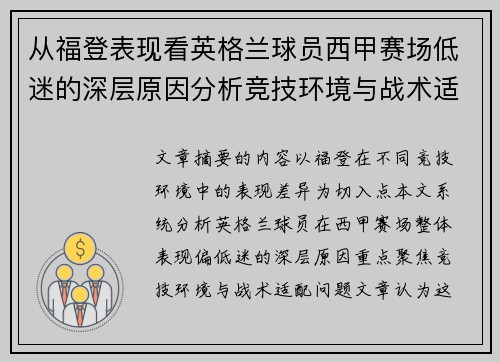 从福登表现看英格兰球员西甲赛场低迷的深层原因分析竞技环境与战术适

文章摘要的内容以福登在不同竞技环境中的表现差异为切入点本文系统分析英格兰球员在西甲赛场整体表现偏低迷的深层原因重点聚焦竞技环境与战术适配问题文章认为这

$